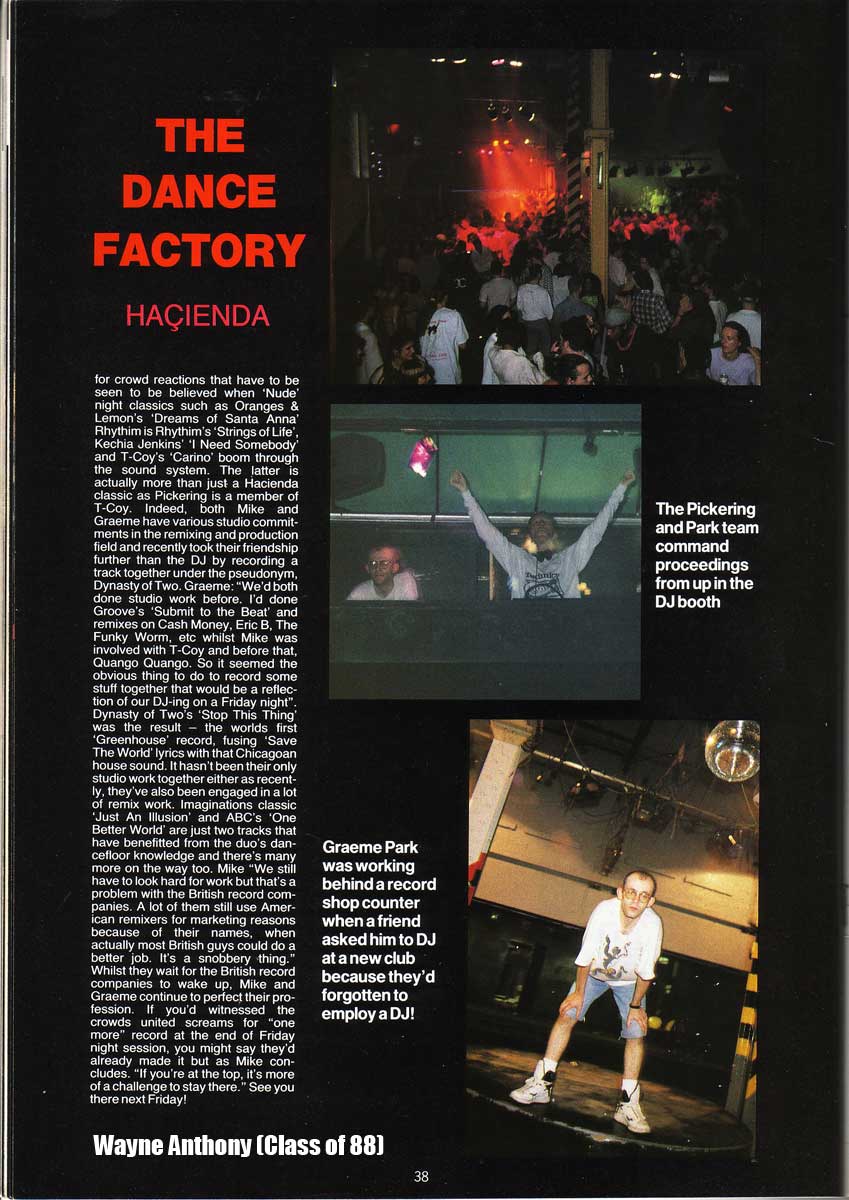 THE DANCE FACTORY

HAÇIENDA

for crowd reactions that have to be seen to be believed when 'Nude' night classics such as Oranges & Lemon's 'Dreams of Santa Anna' Rhythim is Rhythim's 'Strings of Life', Kechia Jenkins' 'I Need Somebody' and T-Coy's 'Carino' boom through the sound system. The latter is actually more than just a Hacienda classic as Pickering is a member of T-Coy. Indeed, both Mike and Graeme have various studio commitments in the remixing and production field and recently took their friendship further than the DJ by recording a track together under the pseudonym, Dynasty of Two. Graeme: "We'd both done studio work before. I'd done Groove's 'Submit to the Beat' and remixes on Cash Money, Eric B, The Funky Worm, etc whilst Mike was involved with T-Coy and before that, Quango Quango. So it seemed the obvious thing to do to record some stuff together that would be a reflection of our DJ-ing on a Friday night". Dynasty of Two's 'Stop This Thing' was the result – the worlds first 'Greenhouse' record, fusing 'Save The World' lyrics with that Chicagoan house sound. It hasn't been their only studio work together either as recently, they've also been engaged in a lot of remix work. Imaginations classic 'Just An Illusion' and ABC's 'One Better World' are just two tracks that have benefitted from the duo's dancefloor knowledge and there's many more on the way too. Mike "We still have to look hard for work but that's a problem with the British record companies. A lot of them still use American remixers for marketing reasons because of their names, when actually most British guys could do a better job. It's a snobbery thing." Whilst they wait for the British record companies to wake up, Mike and Graeme continue to perfect their profession. If you'd witnessed the crowds united screams for "one more" record at the end of Friday night session, you might say they'd already made it but as Mike concludes. "If you're at the top, it's more of a challenge to stay there." See you there next Friday!

The Pickering and Park team command proceedings from up in the DJ booth

Graeme Park was working behind a record shop counter when a friend asked him to DJ at a new club because they'd forgotten to employ a DJ!

Wayne Anthony (Class of 88)

38